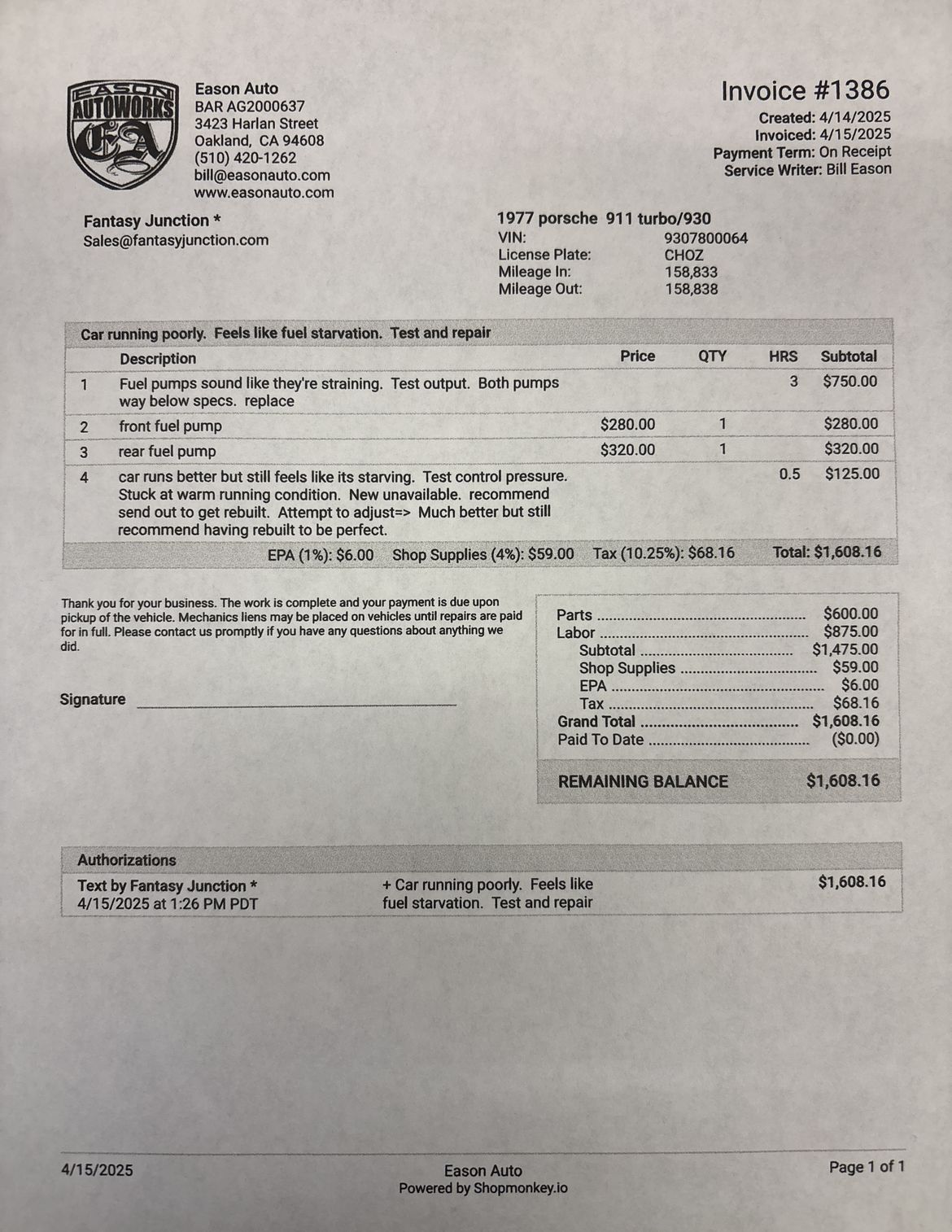 EASON AUTOWORKS EA

Eason Auto
BAR AG2000637
3423 Harlan Street
Oakland, CA 94608
(510) 420-1262
bill@easonauto.com
www.easonauto.com

Invoice #1386
Created: 4/14/2025
Invoiced: 4/15/2025
Payment Term: On Receipt
Service Writer: Bill Eason

Fantasy Junction *
Sales@fantasyjunction.com

1977 porsche 911 turbo/930
VIN: 9307800064
License Plate: CHOZ
Mileage In: 158,833
Mileage Out: 158,838

Car running poorly. Feels like fuel starvation. Test and repair

| | Description | Price | QTY | HRS | Subtotal |
|---|---|---|---|---|---|
| 1 | Fuel pumps sound like they're straining. Test output. Both pumps way below specs. replace | | | 3 | $750.00 |
| 2 | front fuel pump | $280.00 | 1 | | $280.00 |
| 3 | rear fuel pump | $320.00 | 1 | | $320.00 |
| 4 | car runs better but still feels like its starving. Test control pressure. Stuck at warm running condition. New unavailable. recommend send out to get rebuilt. Attempt to adjust=> Much better but still recommend having rebuilt to be perfect. | | | 0.5 | $125.00 |

EPA (1%): $6.00 Shop Supplies (4%): $59.00 Tax (10.25%): $68.16 Total: $1,608.16

Thank you for your business. The work is complete and your payment is due upon pickup of the vehicle. Mechanics liens may be placed on vehicles until repairs are paid for in full. Please contact us promptly if you have any questions about anything we did.

Signature

Parts $600.00
Labor $875.00
Subtotal $1,475.00
Shop Supplies $59.00
EPA $6.00
Tax $68.16
Grand Total $1,608.16
Paid To Date ($0.00)

REMAINING BALANCE $1,608.16

Authorizations
Text by Fantasy Junction *
4/15/2025 at 1:26 PM PDT
+ Car running poorly. Feels like fuel starvation. Test and repair
$1,608.16

4/15/2025
Eason Auto
Powered by Shopmonkey.io
Page 1 of 1